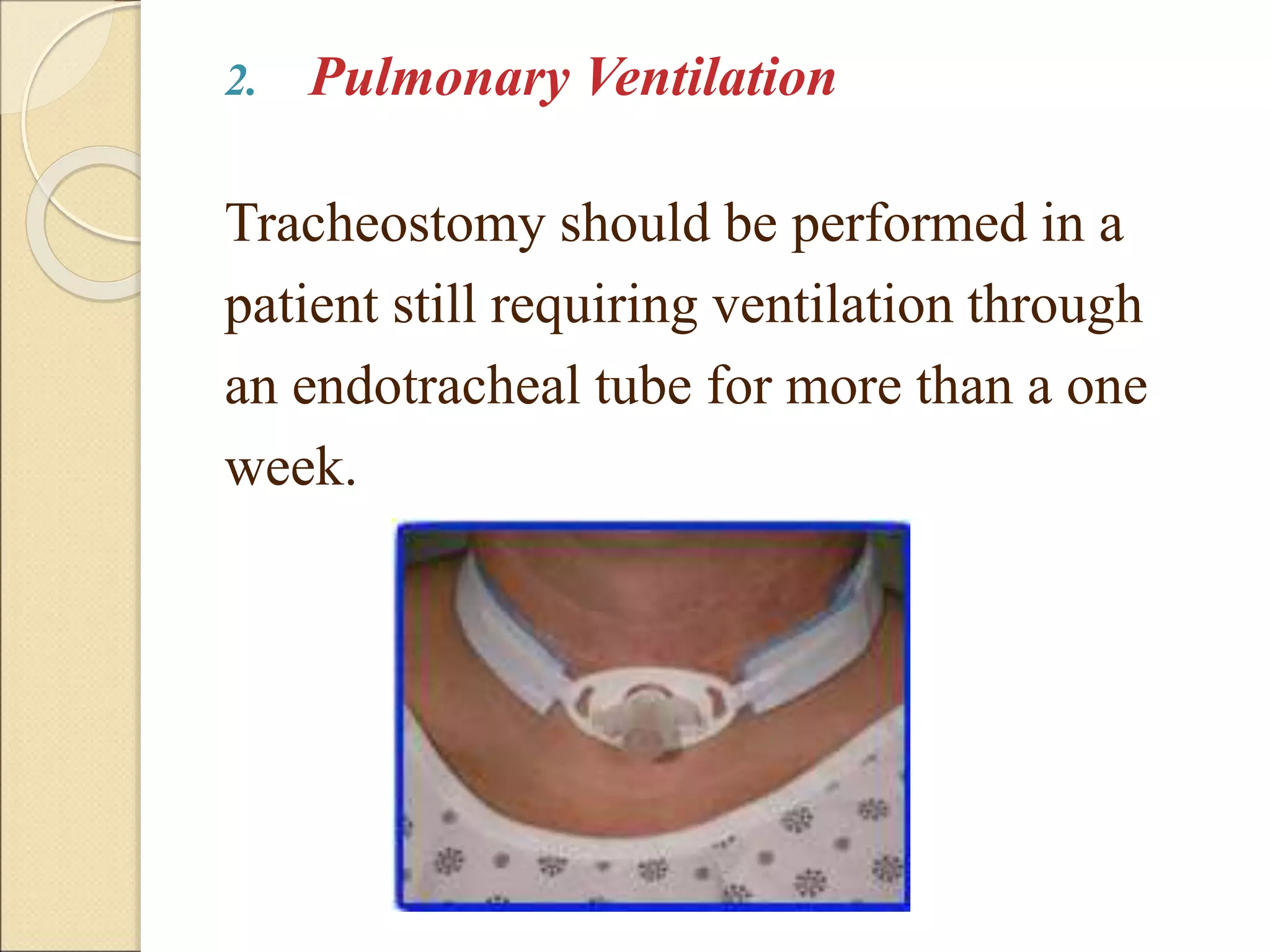 2. Pulmonary Ventilation

Tracheostomy should be performed in a patient still requiring ventilation through an endotracheal tube for more than a one week.